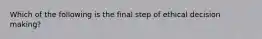 Which of the following is the final step of ethical decision making?